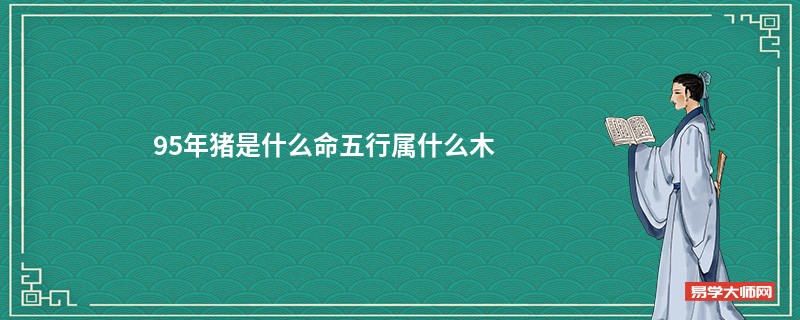 95年猪是什么命五行属什么木

易学大师网